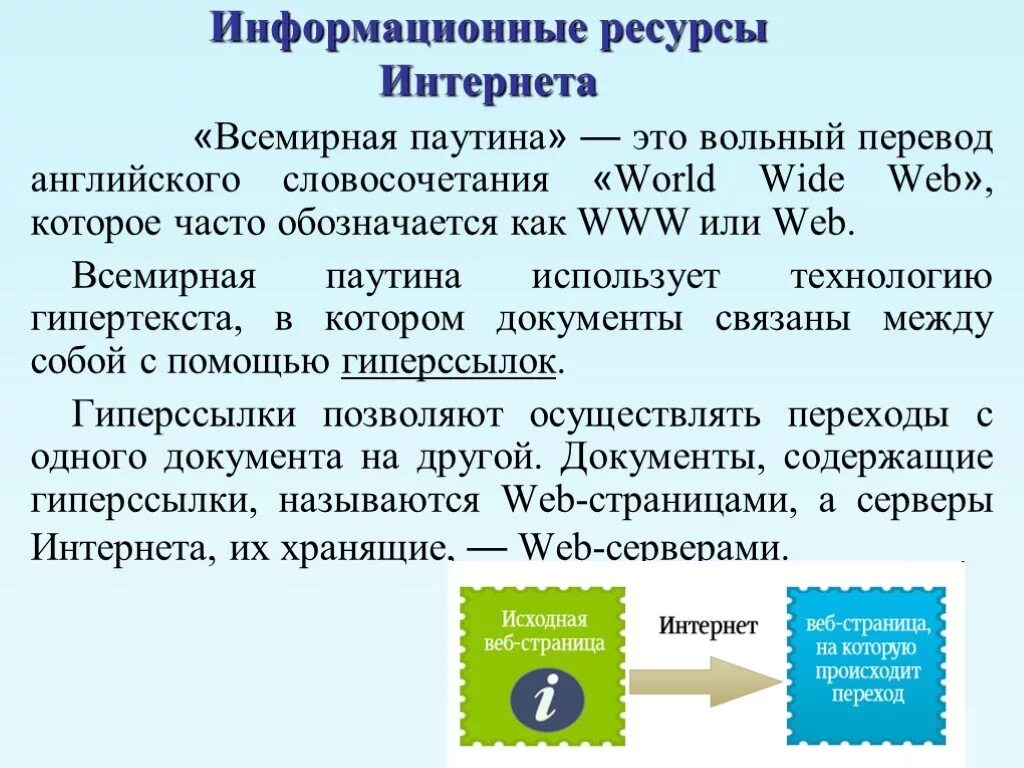 Информационные ресурсы Интернета

«Всемирная паутина» — это вольный перевод английского словосочетания «World Wide Web», которое часто обозначается как WWW или Web.

Всемирная паутина использует технологию гипертекста, в котором документы связаны между собой с помощью гиперссылок.

Гиперссылки позволяют осуществлять переходы с одного документа на другой. Документы, содержащие гиперссылки, называются Web-страницами, а серверы Интернета, их хранящие, — Web-серверами.

Исходная веб-страница

i

Интернет

веб-страница, на которую происходит переход